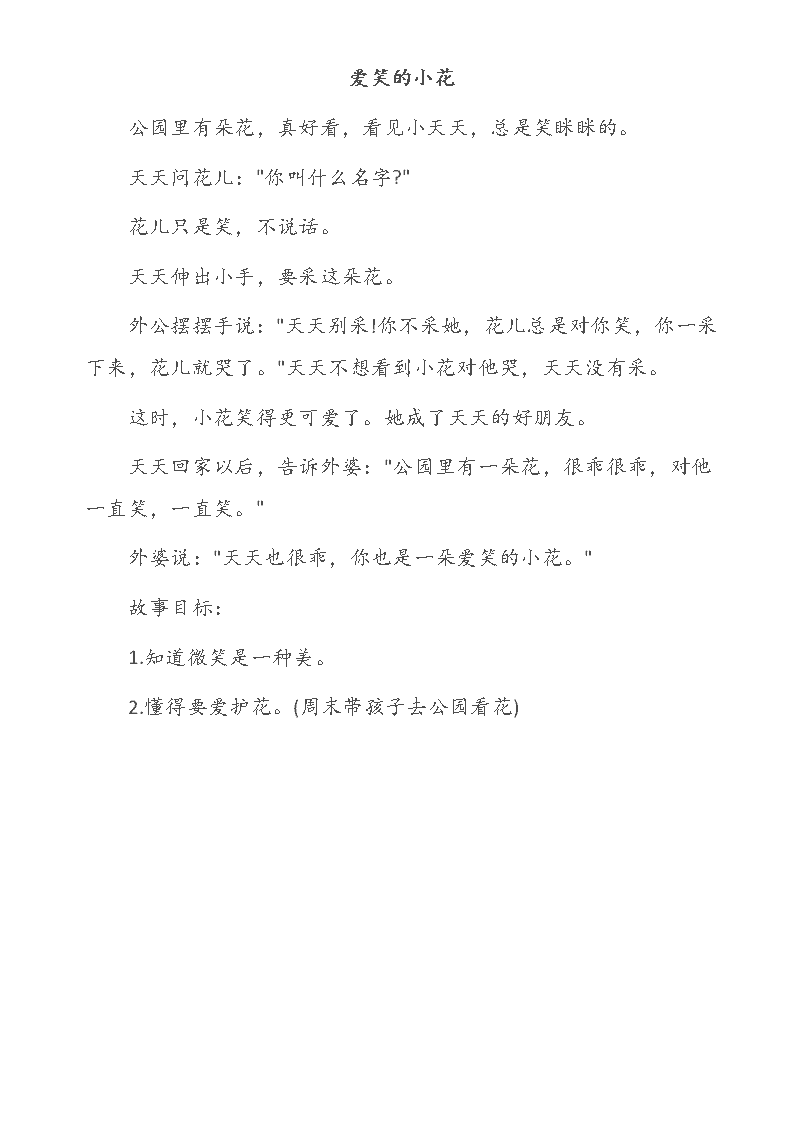 爱笑的小花

公园里有朵花，真好看，看见小天天，总是笑眯眯的。

天天问花儿："你叫什么名字?"

花儿只是笑，不说话。

天天伸出小手，要采这朵花。

外公摆摆手说："天天别采!你不采她，花儿总是对你笑，你一采下来，花儿就哭了。"天天不想看到小花对他哭，天天没有采。

这时，小花笑得更可爱了。她成了天天的好朋友。

天天回家以后，告诉外婆："公园里有一朵花，很乖很乖，对他一直笑，一直笑。"

外婆说："天天也很乖，你也是一朵爱笑的小花。"

故事目标：

1.知道微笑是一种美。

2.懂得要爱护花。(周末带孩子去公园看花)